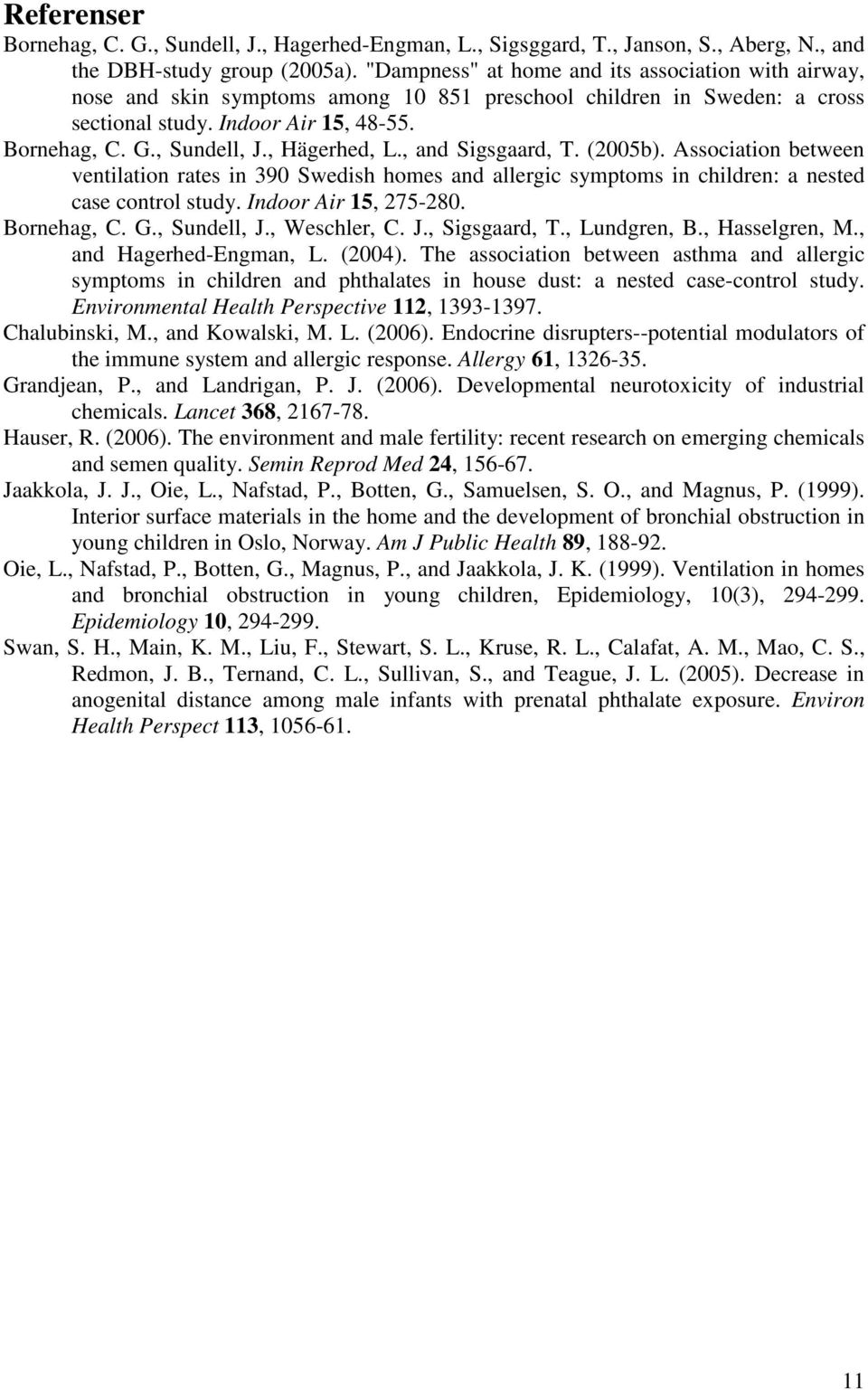 Referenser

Bornehag, C. G., Sundell, J., Hagerhed-Engman, L., Sigsggard, T., Janson, S., Aberg, N., and the DBH-study group (2005a). "Dampness" at home and its association with airway, nose and skin symptoms among 10 851 preschool children in Sweden: a cross sectional study. Indoor Air 15, 48-55.

Bornehag, C. G., Sundell, J., Hägerhed, L., and Sigsgaard, T. (2005b). Association between ventilation rates in 390 Swedish homes and allergic symptoms in children: a nested case control study. Indoor Air 15, 275-280.

Bornehag, C. G., Sundell, J., Weschler, C. J., Sigsgaard, T., Lundgren, B., Hasselgren, M., and Hagerhed-Engman, L. (2004). The association between asthma and allergic symptoms in children and phthalates in house dust: a nested case-control study. Environmental Health Perspective 112, 1393-1397.

Chalubinski, M., and Kowalski, M. L. (2006). Endocrine disrupters--potential modulators of the immune system and allergic response. Allergy 61, 1326-35.

Grandjean, P., and Landrigan, P. J. (2006). Developmental neurotoxicity of industrial chemicals. Lancet 368, 2167-78.

Hauser, R. (2006). The environment and male fertility: recent research on emerging chemicals and semen quality. Semin Reprod Med 24, 156-67.

Jaakkola, J. J., Oie, L., Nafstad, P., Botten, G., Samuelsen, S. O., and Magnus, P. (1999). Interior surface materials in the home and the development of bronchial obstruction in young children in Oslo, Norway. Am J Public Health 89, 188-92.

Oie, L., Nafstad, P., Botten, G., Magnus, P., and Jaakkola, J. K. (1999). Ventilation in homes and bronchial obstruction in young children, Epidemiology, 10(3), 294-299. Epidemiology 10, 294-299.

Swan, S. H., Main, K. M., Liu, F., Stewart, S. L., Kruse, R. L., Calafat, A. M., Mao, C. S., Redmon, J. B., Ternand, C. L., Sullivan, S., and Teague, J. L. (2005). Decrease in anogenital distance among male infants with prenatal phthalate exposure. Environ Health Perspect 113, 1056-61.

11